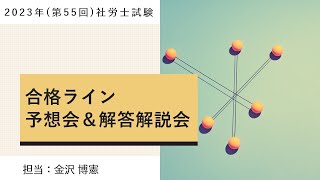 2023年(第55回)社労士試験

合格ライン
予想会＆解答解説会

担当：金沢 博憲